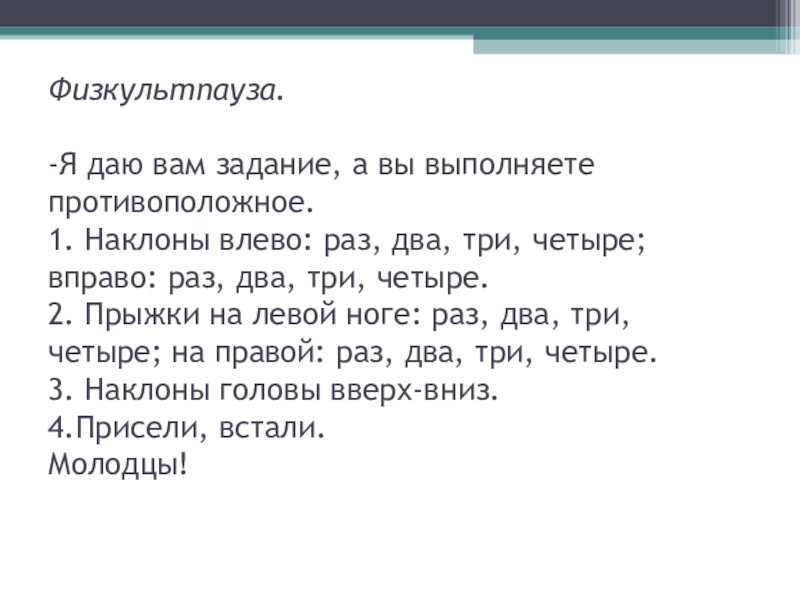 Физкультпауза.

-Я даю вам задание, а вы выполняете противоположное.
1. Наклоны влево: раз, два, три, четыре; вправо: раз, два, три, четыре.
2. Прыжки на левой ноге: раз, два, три, четыре; на правой: раз, два, три, четыре.
3. Наклоны головы вверх-вниз.
4.Присели, встали.
Молодцы!